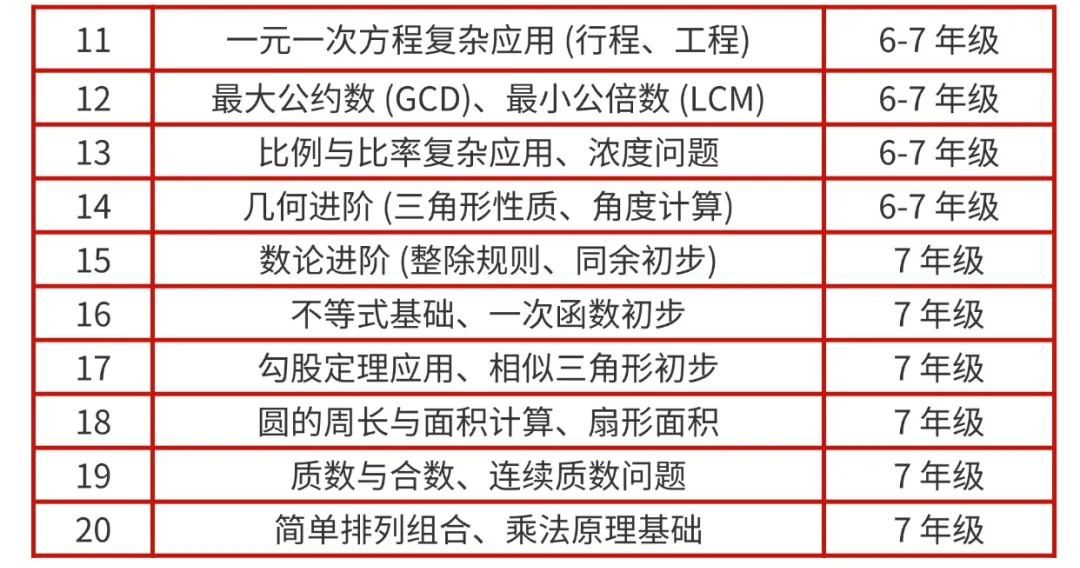 | 11 | 一元一次方程复杂应用 (行程、工程) | 6-7 年级 |
|---|---|---|
| 12 | 最大公约数 (GCD)、最小公倍数 (LCM) | 6-7 年级 |
| 13 | 比例与比率复杂应用、浓度问题 | 6-7 年级 |
| 14 | 几何进阶 (三角形性质、角度计算) | 6-7 年级 |
| 15 | 数论进阶 (整除规则、同余初步) | 7 年级 |
| 16 | 不等式基础、一次函数初步 | 7 年级 |
| 17 | 勾股定理应用、相似三角形初步 | 7 年级 |
| 18 | 圆的周长与面积计算、扇形面积 | 7 年级 |
| 19 | 质数与合数、连续质数问题 | 7 年级 |
| 20 | 简单排列组合、乘法原理基础 | 7 年级 |